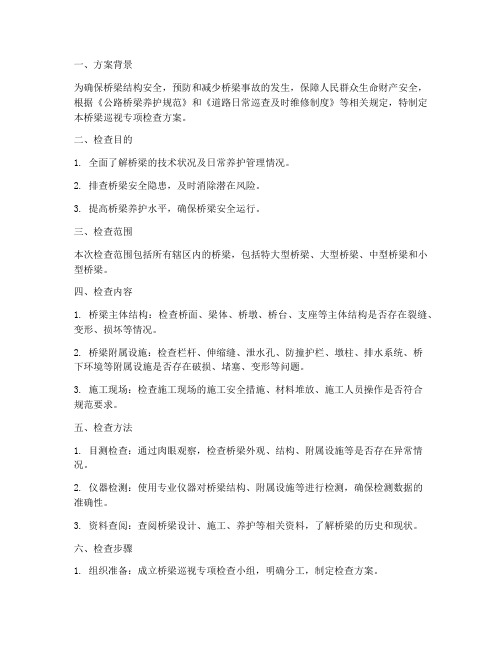 一、方案背景

为确保桥梁结构安全，预防和减少桥梁事故的发生，保障人民群众生命财产安全，根据《公路桥梁养护规范》和《道路日常巡查及时维修制度》等相关规定，特制定本桥梁巡视专项检查方案。

二、检查目的

1. 全面了解桥梁的技术状况及日常养护管理情况。

2. 排查桥梁安全隐患，及时消除潜在风险。

3. 提高桥梁养护水平，确保桥梁安全运行。

三、检查范围

本次检查范围包括所有辖区内的桥梁，包括特大型桥梁、大型桥梁、中型桥梁和小型桥梁。

四、检查内容

1. 桥梁主体结构：检查桥面、梁体、桥墩、桥台、支座等主体结构是否存在裂缝、变形、损坏等情况。

2. 桥梁附属设施：检查栏杆、伸缩缝、泄水孔、防撞护栏、墩柱、排水系统、桥下环境等附属设施是否存在破损、堵塞、变形等问题。

3. 施工现场：检查施工现场的施工安全措施、材料堆放、施工人员操作是否符合规范要求。

五、检查方法

1. 目测检查：通过肉眼观察，检查桥梁外观、结构、附属设施等是否存在异常情况。

2. 仪器检测：使用专业仪器对桥梁结构、附属设施等进行检测，确保检测数据的准确性。

3. 资料查阅：查阅桥梁设计、施工、养护等相关资料，了解桥梁的历史和现状。

六、检查步骤

1. 组织准备：成立桥梁巡视专项检查小组，明确分工，制定检查方案。